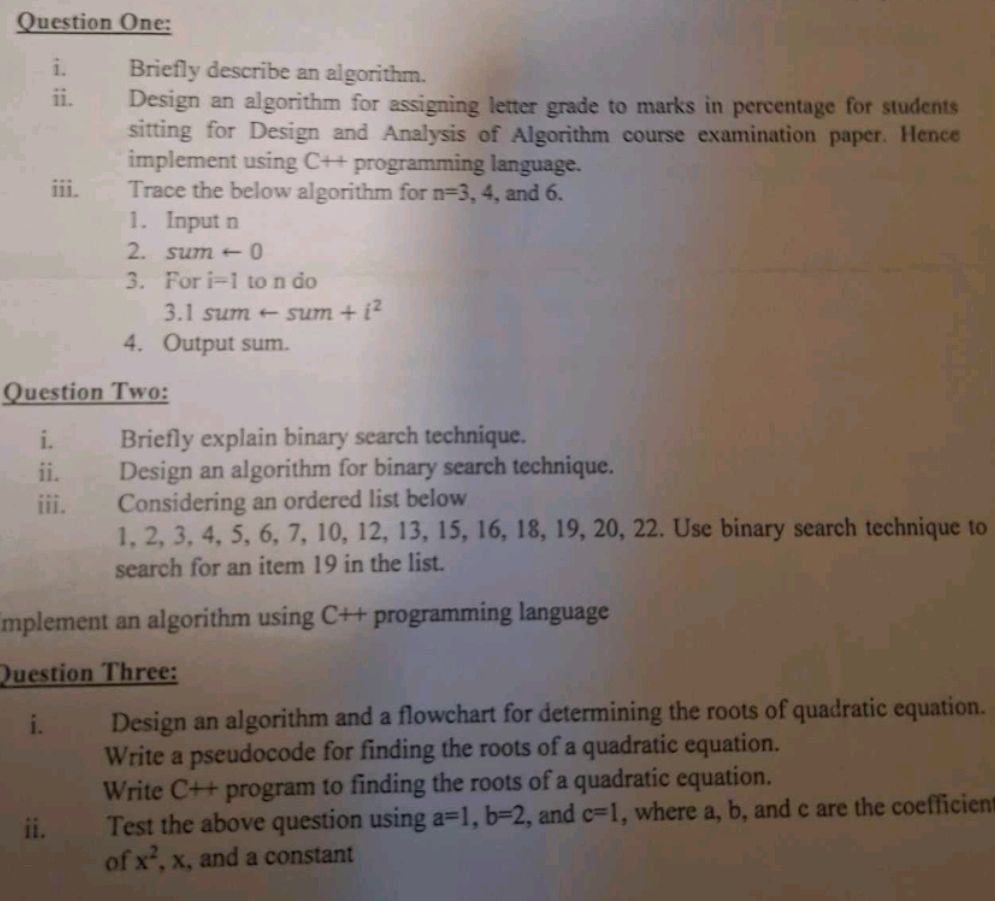 Question One:

i. Briefly describe an algorithm.

ii. Design an algorithm for assigning letter grade to marks in percentage for students sitting for Design and Analysis of Algorithm course examination paper. Hence implement using C++ programming language.

iii. Trace the below algorithm for n=3, 4, and 6.

1. Input n
2. $sum \leftarrow 0$
3. For i=1 to n do
3.1 $sum \leftarrow sum + i^2$
4. Output sum.

Question Two:

i. Briefly explain binary search technique.

ii. Design an algorithm for binary search technique.

iii. Considering an ordered list below
1, 2, 3, 4, 5, 6, 7, 10, 12, 13, 15, 16, 18, 19, 20, 22. Use binary search technique to search for an item 19 in the list.

mplement an algorithm using C++ programming language

Question Three:

i. Design an algorithm and a flowchart for determining the roots of quadratic equation. Write a pseudocode for finding the roots of a quadratic equation. Write C++ program to finding the roots of a quadratic equation.

ii. Test the above question using a=1, b=2, and c=1, where a, b, and c are the coefficien of $x^2$, x, and a constant